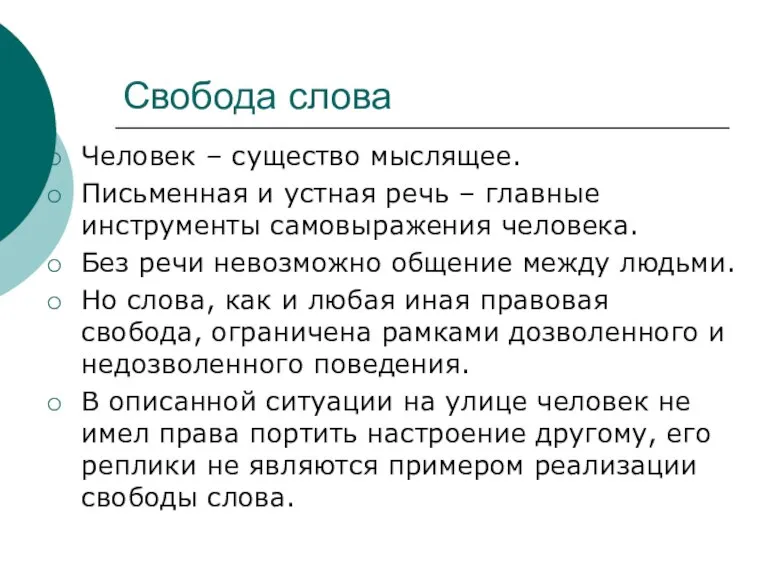 Свобода слова

Человек – существо мыслящее.

Письменная и устная речь – главные инструменты самовыражения человека.

Без речи невозможно общение между людьми.

Но слова, как и любая иная правовая свобода, ограничена рамками дозволенного и недозволенного поведения.

В описанной ситуации на улице человек не имел права портить настроение другому, его реплики не являются примером реализации свободы слова.